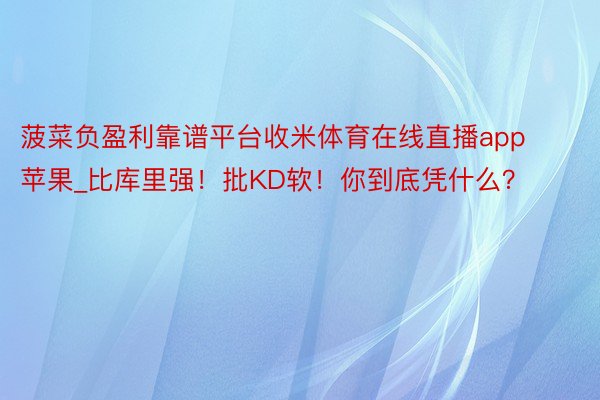 菠菜负盈利靠谱平台收米体育在线直播app苹果_比库里强！批KD软！你到底凭什么？